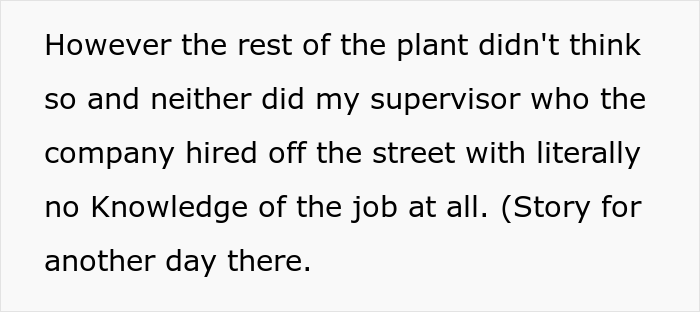 However the rest of the plant didn't think so and neither did my supervisor who the company hired off the street with literally no Knowledge of the job at all. (Story for another day there.